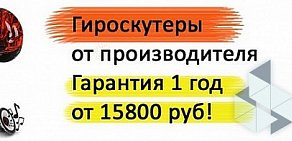 Гироскутеры
от производителя
Гарантия 1 год
от 15800 руб!